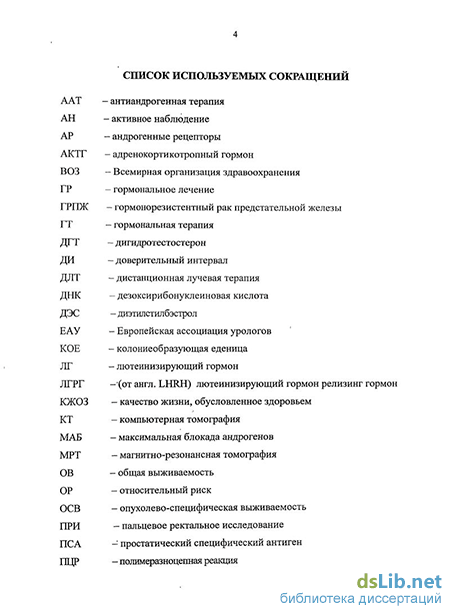 4

СПИСОК ИСПОЛЬЗУЕМЫХ СОКРАЩЕНИЙ

ААТ – антиандрогенная терапия
АН – активное наблюдение
АР – андрогенные рецепторы
АКТГ – адренокортикотропный гормон
ВОЗ – Всемирная организация здравоохранения
ГР – гормональное лечение
ГРПЖ – гормонорезистентный рак предстательной железы
ГТ – гормональная терапия
ДГТ – дигидротестостерон
ДИ – доверительный интервал
ДЛТ – дистанционная лучевая терапия
ДНК – дезоксирибонуклеиновая кислота
ДЭС – диэтилстилбэстрол
ЕАУ – Европейская ассоциация урологов
КОЕ – колониеобразующая еденица
ЛГ – лютеинизирующий гормон
ЛГРГ – (от англ. LHRH) лютеинизирующий гормон релизинг гормон
КЖОЗ – качество жизни, обусловленное здоровьем
КТ – компьютерная томография
МАБ – максимальная блокада андрогенов
МРТ – магнитно-резонансная томография
ОВ – общая выживаемость
ОР – относительный риск
ОСВ – опухолево-специфическая выживаемость
ПРИ – пальцевое ректальное исследование
ПСА – простатический специфический антиген
ПЦР – полимеразноцепная реакция

dsLib.net
библиотека диссертаций